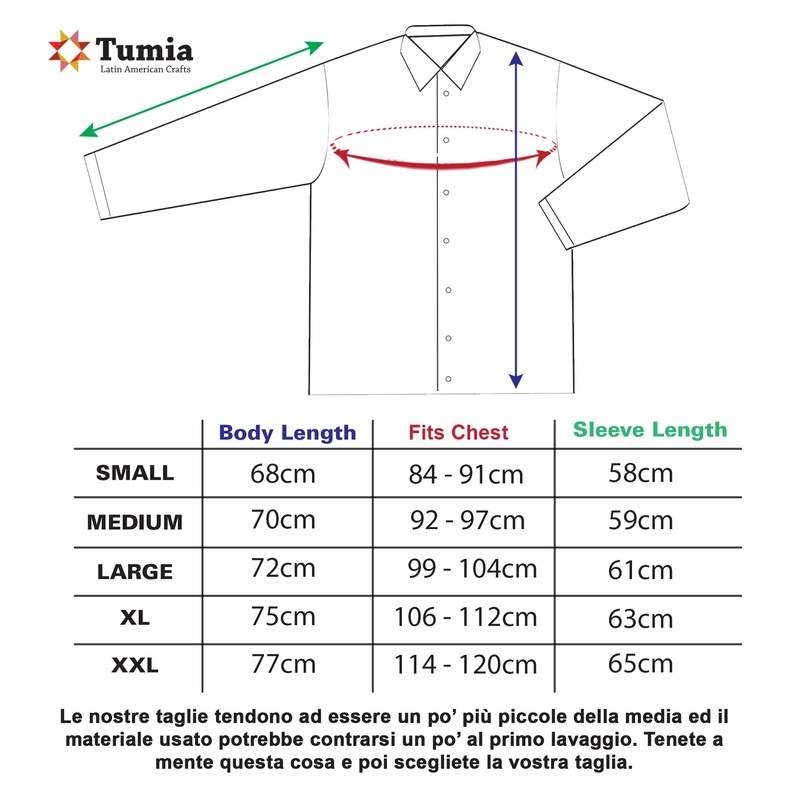 Tumia
Latin American Crafts

| | Body Length | Fits Chest | Sleeve Length |
|---|---|---|---|
| SMALL | 68cm | 84 - 91cm | 58cm |
| MEDIUM | 70cm | 92 - 97cm | 59cm |
| LARGE | 72cm | 99 - 104cm | 61cm |
| XL | 75cm | 106 - 112cm | 63cm |
| XXL | 77cm | 114 - 120cm | 65cm |

Le nostre taglie tendono ad essere un po' più piccole della media ed il materiale usato potrebbe contrarsi un po' al primo lavaggio. Tenete a mente questa cosa e poi scegliete la vostra taglia.